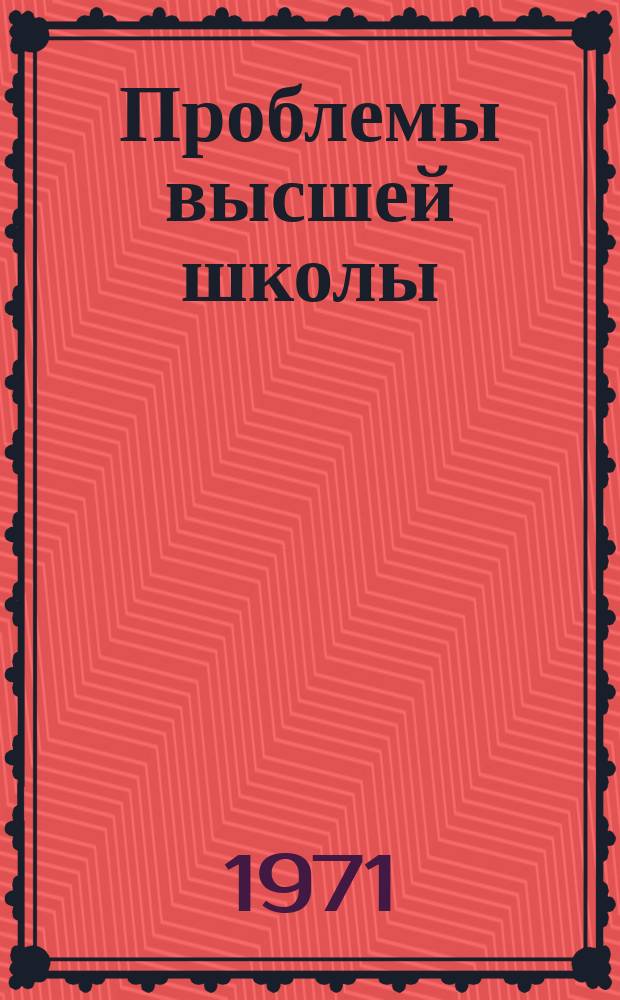 Проблемы высшей школы

1971